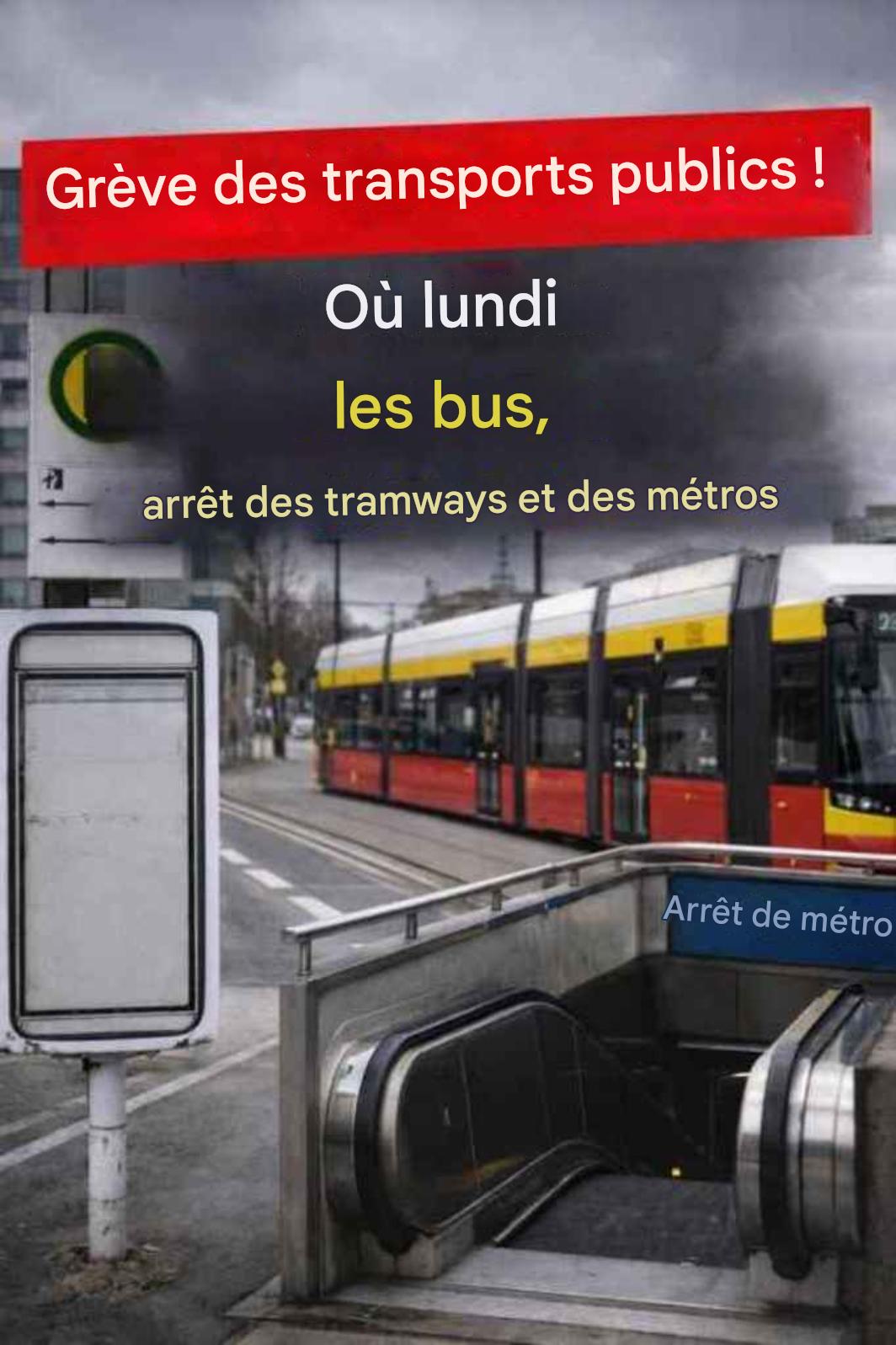 Grève des transports publics !

Où lundi

les bus,

arrêt des tramways et des métros

Arrêt de métro